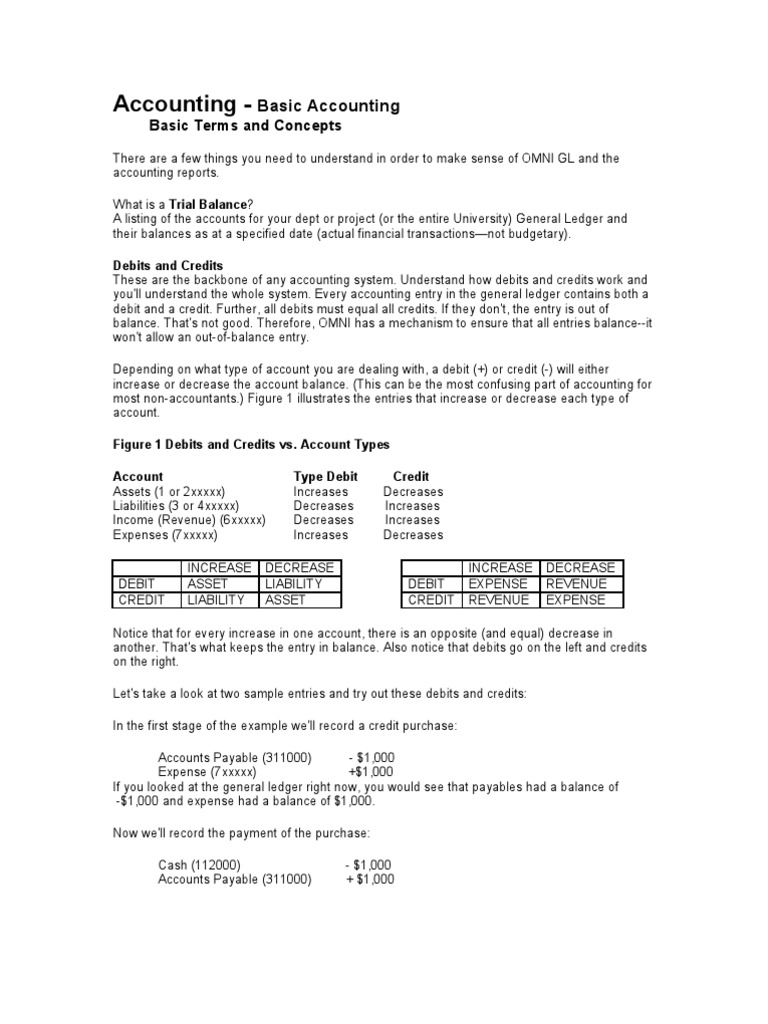 Accounting - Basic Accounting
Basic Terms and Concepts

There are a few things you need to understand in order to make sense of OMNI GL and the accounting reports.

What is a Trial Balance?
A listing of the accounts for your dept or project (or the entire University) General Ledger and their balances as at a specified date (actual financial transactions—not budgetary).

Debits and Credits
These are the backbone of any accounting system. Understand how debits and credits work and you'll understand the whole system. Every accounting entry in the general ledger contains both a debit and a credit. Further, all debits must equal all credits. If they don't, the entry is out of balance. That's not good. Therefore, OMNI has a mechanism to ensure that all entries balance--it won't allow an out-of-balance entry.

Depending on what type of account you are dealing with, a debit (+) or credit (-) will either increase or decrease the account balance. (This can be the most confusing part of accounting for most non-accountants.) Figure 1 illustrates the entries that increase or decrease each type of account.

Figure 1 Debits and Credits vs. Account Types

| Account | Type Debit | Credit |
|---|---|---|
| Assets (1 or 2xxxxx) | Increases | Decreases |
| Liabilities (3 or 4xxxxx) | Decreases | Increases |
| Income (Revenue) (6xxxxx) | Decreases | Increases |
| Expenses (7xxxxx) | Increases | Decreases |

| | INCREASE | DECREASE |
|---|---|---|
| DEBIT | ASSET | LIABILITY |
| CREDIT | LIABILITY | ASSET |

| | INCREASE | DECREASE |
|---|---|---|
| DEBIT | EXPENSE | REVENUE |
| CREDIT | REVENUE | EXPENSE |

Notice that for every increase in one account, there is an opposite (and equal) decrease in another. That's what keeps the entry in balance. Also notice that debits go on the left and credits on the right.

Let's take a look at two sample entries and try out these debits and credits:

In the first stage of the example we'll record a credit purchase:

Accounts Payable (311000) - $1,000
Expense (7xxxxx) +$1,000
If you looked at the general ledger right now, you would see that payables had a balance of -$1,000 and expense had a balance of $1,000.

Now we'll record the payment of the purchase:

Cash (112000) - $1,000
Accounts Payable (311000) + $1,000